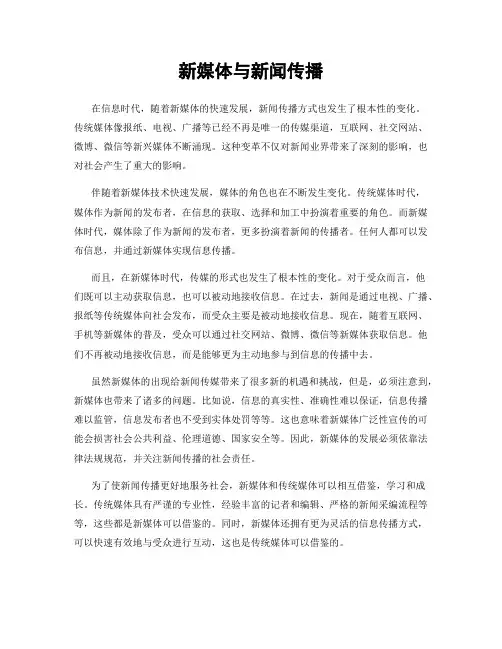 新媒体与新闻传播

在信息时代，随着新媒体的快速发展，新闻传播方式也发生了根本性的变化。传统媒体像报纸、电视、广播等已经不再是唯一的传媒渠道，互联网、社交网站、微博、微信等新兴媒体不断涌现。这种变革不仅对新闻业界带来了深刻的影响，也对社会产生了重大的影响。

伴随着新媒体技术快速发展，媒体的角色也在不断发生变化。传统媒体时代，媒体作为新闻的发布者，在信息的获取、选择和加工中扮演着重要的角色。而新媒体时代，媒体除了作为新闻的发布者，更多扮演着新闻的传播者。任何人都可以发布信息，并通过新媒体实现信息传播。

而且，在新媒体时代，传媒的形式也发生了根本性的变化。对于受众而言，他们既可以主动获取信息，也可以被动地接收信息。在过去，新闻是通过电视、广播、报纸等传统媒体向社会发布，而受众主要是被动地接收信息。现在，随着互联网、手机等新媒体的普及，受众可以通过社交网站、微博、微信等新媒体获取信息。他们不再被动地接收信息，而是能够更为主动地参与到信息的传播中去。

虽然新媒体的出现给新闻传媒带来了很多新的机遇和挑战，但是，必须注意到，新媒体也带来了诸多的问题。比如说，信息的真实性、准确性难以保证，信息传播难以监管，信息发布者也不受到实体处罚等等。这也意味着新媒体广泛性宣传的可能会损害社会公共利益、伦理道德、国家安全等。因此，新媒体的发展必须依靠法律法规规范，并关注新闻传播的社会责任。

为了使新闻传播更好地服务社会，新媒体和传统媒体可以相互借鉴，学习和成长。传统媒体具有严谨的专业性，经验丰富的记者和编辑、严格的新闻采编流程等等，这些都是新媒体可以借鉴的。同时，新媒体还拥有更为灵活的信息传播方式，可以快速有效地与受众进行互动，这也是传统媒体可以借鉴的。